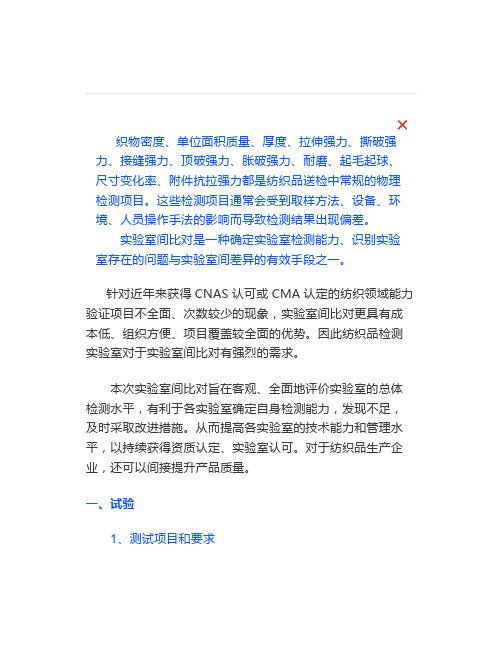 织物密度、单位面积质量、厚度、拉伸强力、撕破强力、接缝强力、顶破强力、胀破强力、耐磨、起毛起球、尺寸变化率、附件抗拉强力都是纺织品送检中常规的物理检测项目。这些检测项目通常会受到取样方法、设备、环境、人员操作手法的影响而导致检测结果出现偏差。

实验室间比对是一种确定实验室检测能力、识别实验室存在的问题与实验室间差异的有效手段之一。

针对近年来获得 CNAS 认可或 CMA 认定的纺织领域能力验证项目不全面、次数较少的现象，实验室间比对更具有成本低、组织方便、项目覆盖较全面的优势。因此纺织品检测实验室对于实验室间比对有强烈的需求。

本次实验室间比对旨在客观、全面地评价实验室的总体检测水平，有利于各实验室确定自身检测能力，发现不足，及时采取改进措施。从而提高各实验室的技术能力和管理水平，以持续获得资质认定、实验室认可。对于纺织品生产企业，还可以间接提升产品质量。

一、试验

1、测试项目和要求